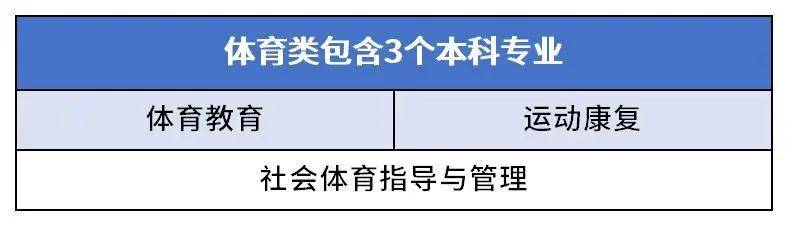 | 体育类包含3个本科专业 | |
|---|---|
| 体育教育 | 运动康复 |
| 社会体育指导与管理 | |